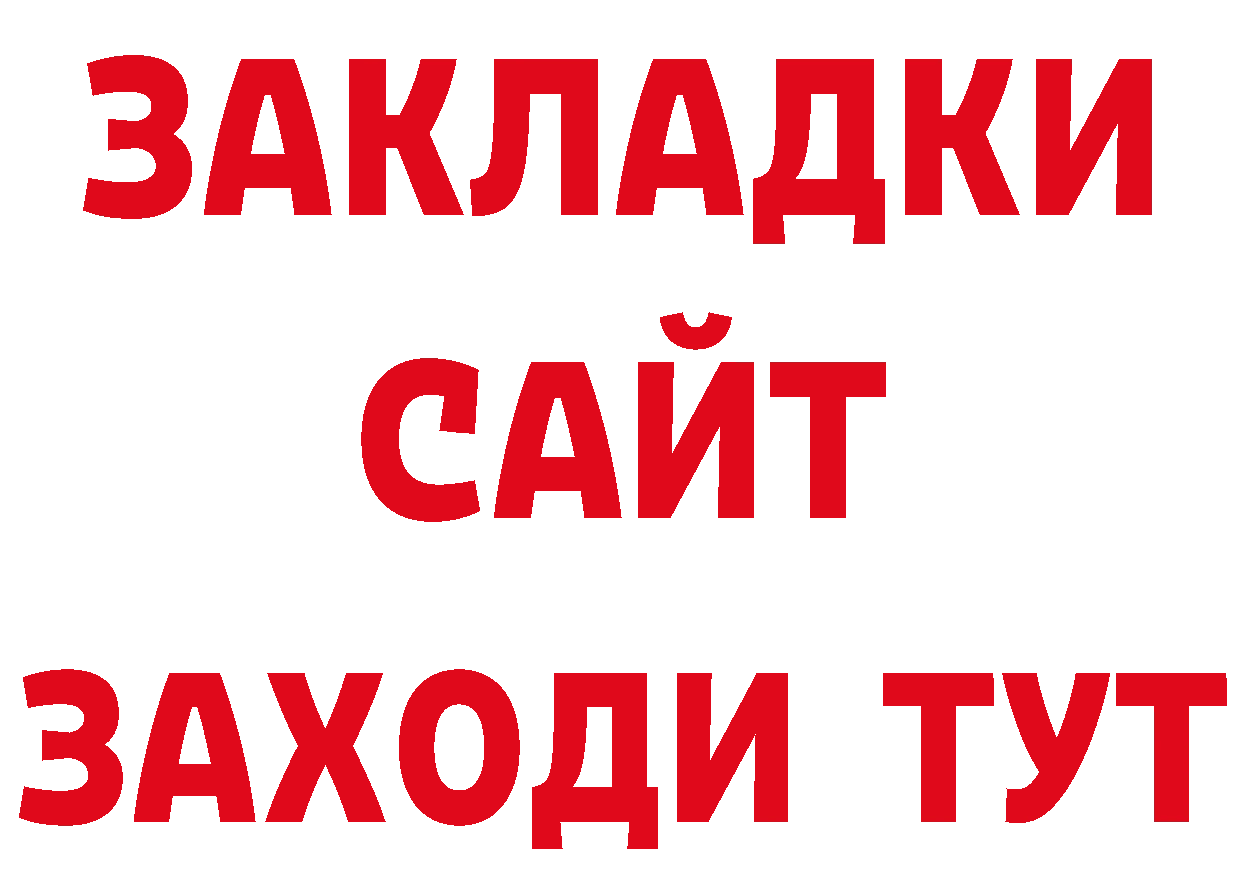 ЗАКЛАДКИ
САЙТ
ЗАХОДИ ТУТ